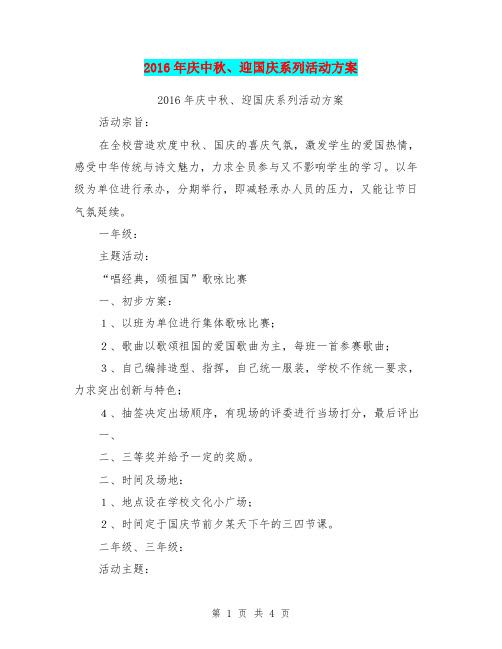 2016年庆中秋、迎国庆系列活动方案

2016年庆中秋、迎国庆系列活动方案

活动宗旨：

在全校营造欢度中秋、国庆的喜庆气氛，激发学生的爱国热情，感受中华传统与诗文魅力，力求全员参与又不影响学生的学习。以年级为单位进行承办，分期举行，即减轻承办人员的压力，又能让节日气氛延续。

一年级：

主题活动：

“唱经典，颂祖国”歌咏比赛

一、初步方案：

1、以班为单位进行集体歌咏比赛；

2、歌曲以歌颂祖国的爱国歌曲为主，每班一首参赛歌曲；

3、自己编排造型、指挥，自己统一服装，学校不作统一要求，力求突出创新与特色；

4、抽签决定出场顺序，有现场的评委进行当场打分，最后评出一、

二、三等奖并给予一定的奖励。

二、时间及场地：

1、地点设在学校文化小广场；

2、时间定于国庆节前夕某天下午的三四节课。

二年级、三年级：

活动主题：

第 1 页 共 4 页